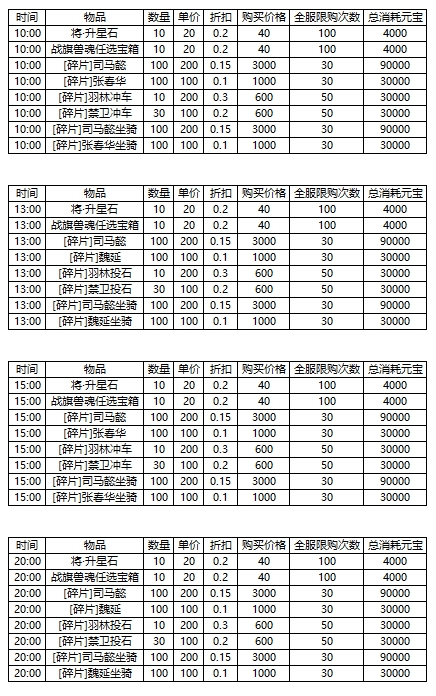 | 时间 | 物品 | 数量 | 单价 | 折扣 | 购买价格 | 全服限购次数 | 总消耗元宝 |
|---|---|---|---|---|---|---|---|
| 10:00 | 将·升星石 | 10 | 20 | 0.2 | 40 | 100 | 4000 |
| 10:00 | 战旗兽魂任选宝箱 | 10 | 20 | 0.2 | 40 | 100 | 4000 |
| 10:00 | [碎片]司马懿 | 100 | 200 | 0.15 | 3000 | 30 | 90000 |
| 10:00 | [碎片]张春华 | 100 | 100 | 0.1 | 1000 | 30 | 30000 |
| 10:00 | [碎片]羽林冲车 | 10 | 200 | 0.3 | 600 | 50 | 30000 |
| 10:00 | [碎片]禁卫冲车 | 30 | 100 | 0.2 | 600 | 50 | 30000 |
| 10:00 | [碎片]司马懿坐骑 | 100 | 200 | 0.15 | 3000 | 30 | 90000 |
| 10:00 | [碎片]张春华坐骑 | 100 | 100 | 0.1 | 1000 | 30 | 30000 |

| 时间 | 物品 | 数量 | 单价 | 折扣 | 购买价格 | 全服限购次数 | 总消耗元宝 |
|---|---|---|---|---|---|---|---|
| 13:00 | 将·升星石 | 10 | 20 | 0.2 | 40 | 100 | 4000 |
| 13:00 | 战旗兽魂任选宝箱 | 10 | 20 | 0.2 | 40 | 100 | 4000 |
| 13:00 | [碎片]司马懿 | 100 | 200 | 0.15 | 3000 | 30 | 90000 |
| 13:00 | [碎片]魏延 | 100 | 100 | 0.1 | 1000 | 30 | 30000 |
| 13:00 | [碎片]羽林投石 | 10 | 200 | 0.3 | 600 | 50 | 30000 |
| 13:00 | [碎片]禁卫投石 | 30 | 100 | 0.2 | 600 | 50 | 30000 |
| 13:00 | [碎片]司马懿坐骑 | 100 | 200 | 0.15 | 3000 | 30 | 90000 |
| 13:00 | [碎片]魏延坐骑 | 100 | 100 | 0.1 | 1000 | 30 | 30000 |

| 时间 | 物品 | 数量 | 单价 | 折扣 | 购买价格 | 全服限购次数 | 总消耗元宝 |
|---|---|---|---|---|---|---|---|
| 15:00 | 将·升星石 | 10 | 20 | 0.2 | 40 | 100 | 4000 |
| 15:00 | 战旗兽魂任选宝箱 | 10 | 20 | 0.2 | 40 | 100 | 4000 |
| 15:00 | [碎片]司马懿 | 100 | 200 | 0.15 | 3000 | 30 | 90000 |
| 15:00 | [碎片]张春华 | 100 | 100 | 0.1 | 1000 | 30 | 30000 |
| 15:00 | [碎片]羽林冲车 | 10 | 200 | 0.3 | 600 | 50 | 30000 |
| 15:00 | [碎片]禁卫冲车 | 30 | 100 | 0.2 | 600 | 50 | 30000 |
| 15:00 | [碎片]司马懿坐骑 | 100 | 200 | 0.15 | 3000 | 30 | 90000 |
| 15:00 | [碎片]张春华坐骑 | 100 | 100 | 0.1 | 1000 | 30 | 30000 |

| 时间 | 物品 | 数量 | 单价 | 折扣 | 购买价格 | 全服限购次数 | 总消耗元宝 |
|---|---|---|---|---|---|---|---|
| 20:00 | 将·升星石 | 10 | 20 | 0.2 | 40 | 100 | 4000 |
| 20:00 | 战旗兽魂任选宝箱 | 10 | 20 | 0.2 | 40 | 100 | 4000 |
| 20:00 | [碎片]司马懿 | 100 | 200 | 0.15 | 3000 | 30 | 90000 |
| 20:00 | [碎片]魏延 | 100 | 100 | 0.1 | 1000 | 30 | 30000 |
| 20:00 | [碎片]羽林投石 | 10 | 200 | 0.3 | 600 | 50 | 30000 |
| 20:00 | [碎片]禁卫投石 | 30 | 100 | 0.2 | 600 | 50 | 30000 |
| 20:00 | [碎片]司马懿坐骑 | 100 | 200 | 0.15 | 3000 | 30 | 90000 |
| 20:00 | [碎片]魏延坐骑 | 100 | 100 | 0.1 | 1000 | 30 | 30000 |